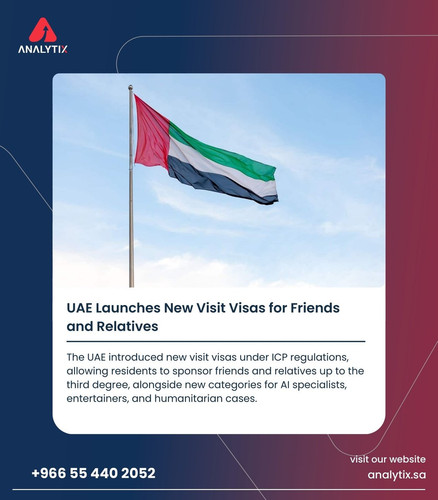 ANALYTIX

UAE Launches New Visit Visas for Friends and Relatives

The UAE introduced new visit visas under ICP regulations, allowing residents to sponsor friends and relatives up to the third degree, alongside new categories for AI specialists, entertainers, and humanitarian cases.

+966 55 440 2052

visit our website
analytix.sa